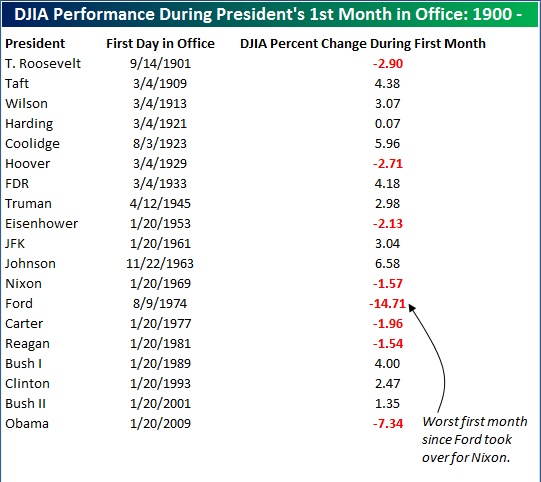 DJIA Performance During President's 1st Month in Office: 1900 -

| President | First Day in Office | DJIA Percent Change During First Month |
|---|---|---|
| T. Roosevelt | 9/14/1901 | -2.90 |
| Taft | 3/4/1909 | 4.38 |
| Wilson | 3/4/1913 | 3.07 |
| Harding | 3/4/1921 | 0.07 |
| Coolidge | 8/3/1923 | 5.96 |
| Hoover | 3/4/1929 | -2.71 |
| FDR | 3/4/1933 | 4.18 |
| Truman | 4/12/1945 | 2.98 |
| Eisenhower | 1/20/1953 | -2.13 |
| JFK | 1/20/1961 | 3.04 |
| Johnson | 11/22/1963 | 6.58 |
| Nixon | 1/20/1969 | -1.57 |
| Ford | 8/9/1974 | -14.71 |
| Carter | 1/20/1977 | -1.96 |
| Reagan | 1/20/1981 | -1.54 |
| Bush I | 1/20/1989 | 4.00 |
| Clinton | 1/20/1993 | 2.47 |
| Bush II | 1/20/2001 | 1.35 |
| Obama | 1/20/2009 | -7.34 |

Worst first month since Ford took over for Nixon.